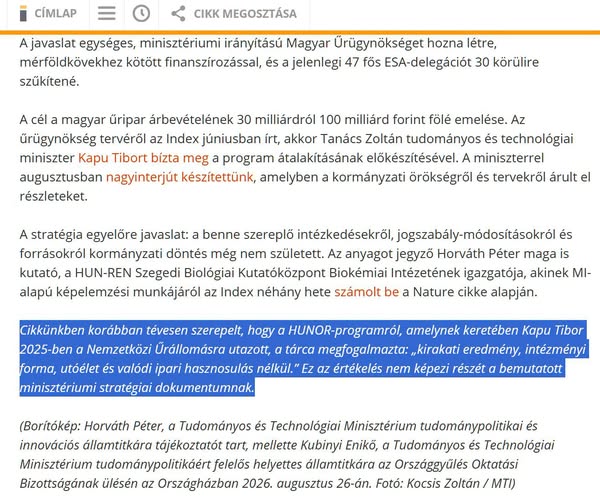 CÍMLAP CIKK MEGOSZTÁSA

A javaslat egységes, minisztériumi irányítású Magyar Űrügynökséget hozna létre, mérföldkövekhez kötött finanszírozással, és a jelenlegi 47 fős ESA-delegációt 30 körülire szűkítené.

A cél a magyar űripar árbevételének 30 milliárdról 100 milliárd forint fölé emelése. Az űrügynökség tervéről az Index júniusban írt, akkor Tanács Zoltán tudományos és technológiai miniszter Kapu Tibort bízta meg a program átalakításának előkészítésével. A miniszterrel augusztusban nagyinterjút készítettünk, amelyben a kormányzati örökségről és tervekről árult el részleteket.

A stratégia egyelőre javaslat: a benne szereplő intézkedésekről, jogszabály-módosításokról és forrásokról kormányzati döntés még nem született. Az anyagot jegyző Horváth Péter maga is kutató, a HUN-REN Szegedi Biológiai Kutatóközpont Biokémiai Intézetének igazgatója, akinek MI-alapú képelemzési munkájáról az Index néhány hete számolt be a Nature cikke alapján.

Cikkünkben korábban tévesen szerepelt, hogy a HUNOR-programról, amelynek keretében Kapu Tibor 2025-ben a Nemzetközi Űrállomásra utazott, a tárca megfogalmazta: „kirakati eredmény, intézményi forma, utóélet és valódi ipari hasznosulás nélkül.” Ez az értékelés nem képezi részét a bemutatott minisztériumi stratégiai dokumentumnak.

(Borítókép: Horváth Péter, a Tudományos és Technológiai Minisztérium tudománypolitikai és innovációs államtitkára tájékoztatót tart, mellette Kubinyi Enikő, a Tudományos és Technológiai Minisztérium tudománypolitikáért felelős helyettes államtitkára az Országgyűlés Oktatási Bizottságának ülésén az Országházban 2026. augusztus 26-án. Fotó: Kocsis Zoltán / MTI)